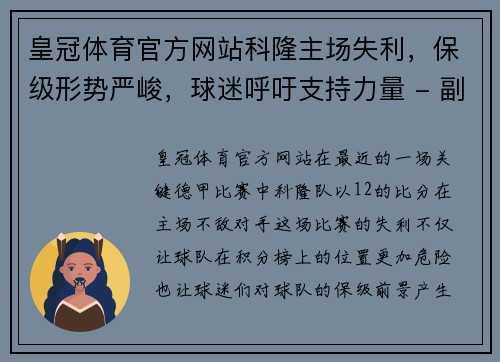 皇冠体育官方网站科隆主场失利，保级形势严峻，球迷呼吁支持力量 - 副

皇冠体育官方网站在最近的一场关键德甲比赛中科隆队以12的比分在主场不敌对手这场比赛的失利不仅让球队在积分榜上的位置更加危险也让球迷们对球队的保级前景产生